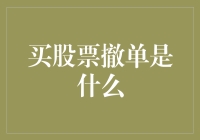 买股票撤单是什么